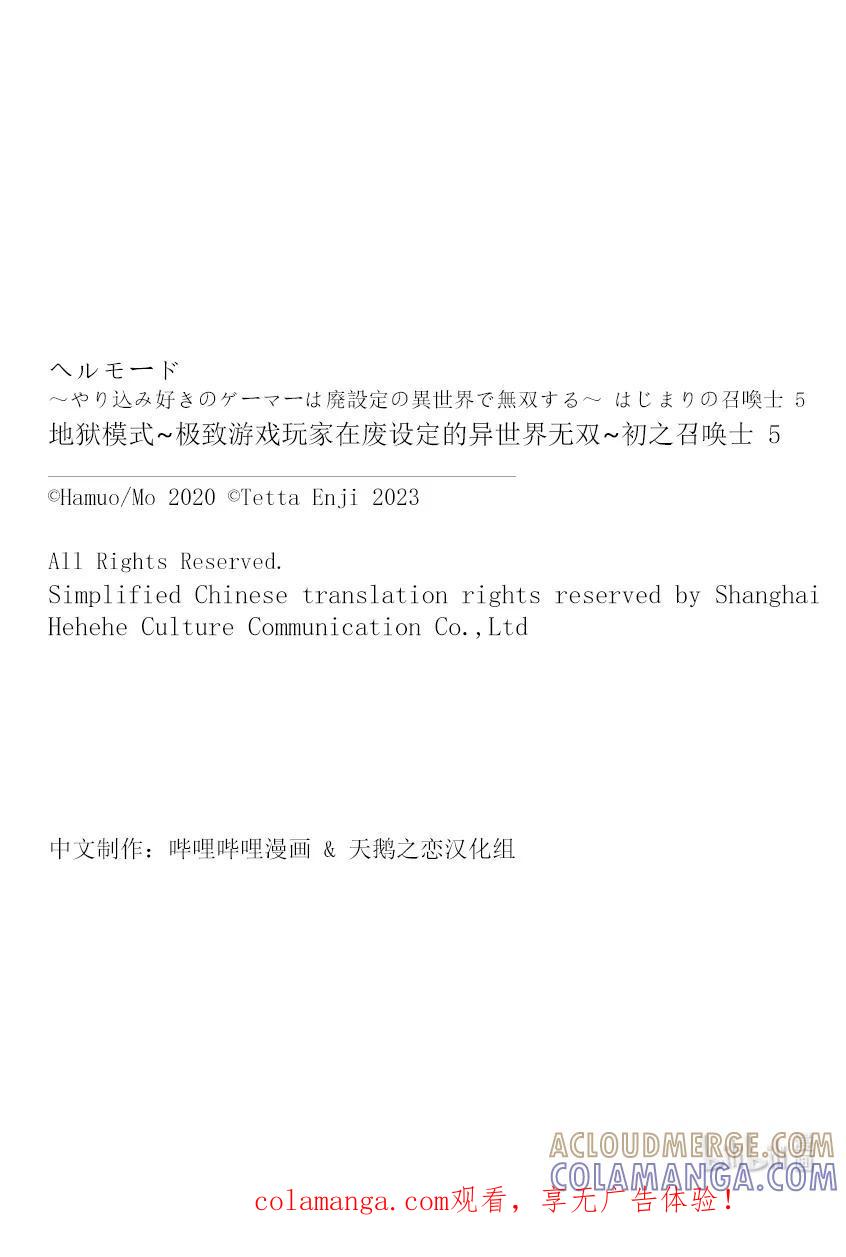 ヘルモード
～やり込み好きのゲーマーは廃設定の異世界で無双する～ はじまりの召喚士 5
地狱模式~极致游戏玩家在废设定的异世界无双~初之召唤士 5

©Hamuo/Mo 2020 ©Tetta Enji 2023

All Rights Reserved.
Simplified Chinese translation rights reserved by Shanghai Hehehe Culture Communication Co.,Ltd

中文制作：哔哩哔哩漫画 & 天鹅之恋汉化组

ACLOUDMERGE.COM
COLAMANGA.COM

colamanga.com观看，享无广告体验！